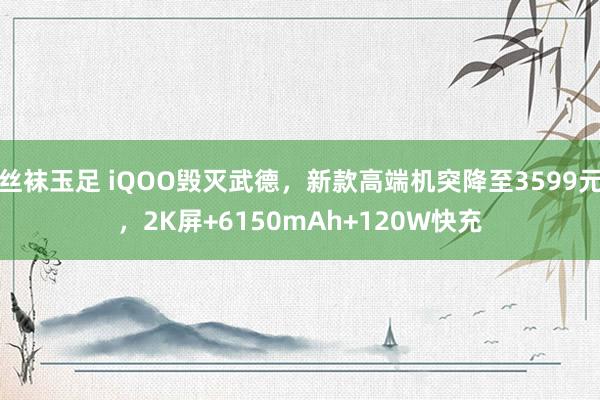 丝袜玉足 iQOO毁灭武德，新款高端机突降至3599元，2K屏+6150mAh+120W快充